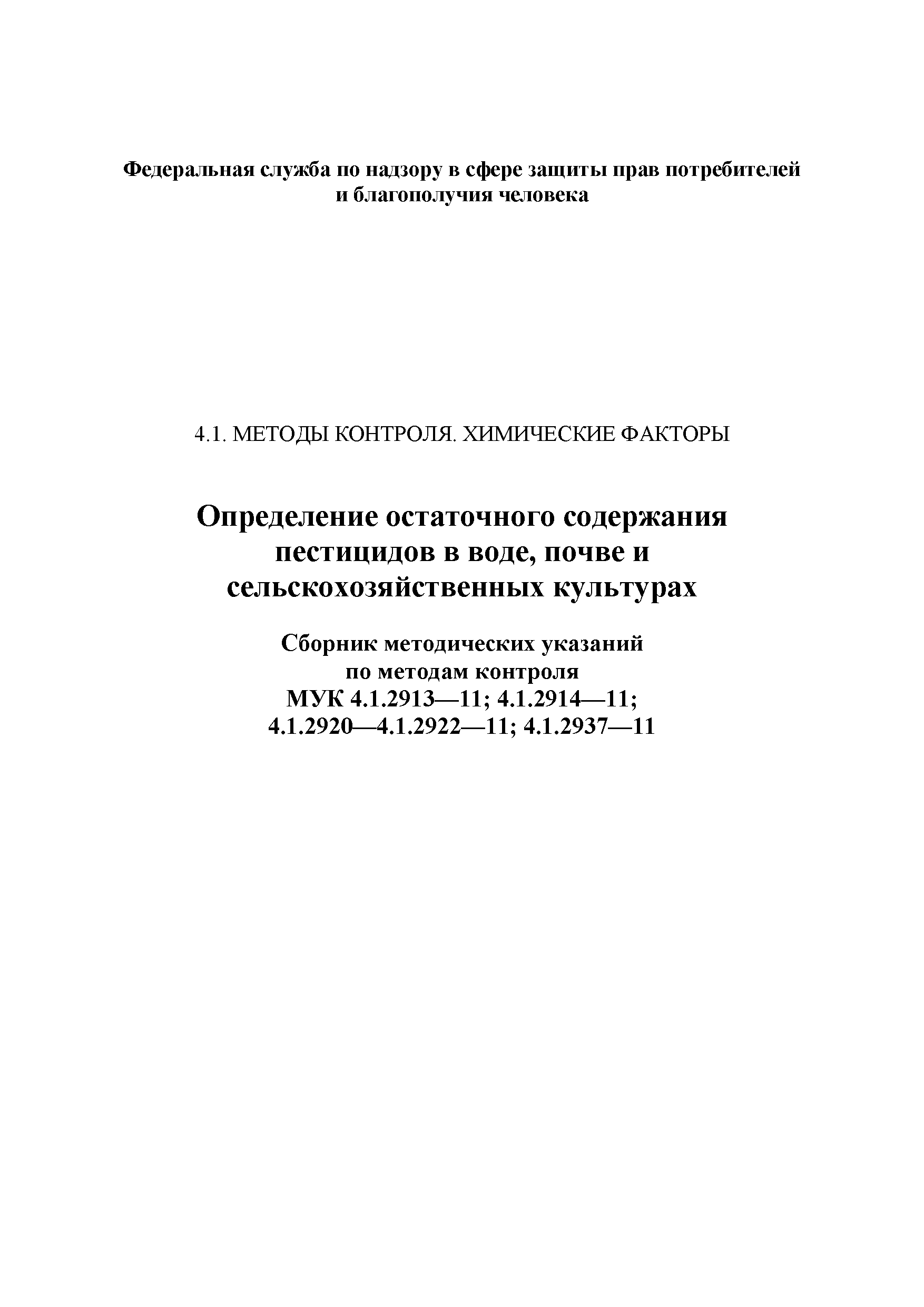 Федеральная служба по надзору в сфере защиты прав потребителей и благополучия человека

4.1. МЕТОДЫ КОНТРОЛЯ. ХИМИЧЕСКИЕ ФАКТОРЫ

Определение остаточного содержания пестицидов в воде, почве и сельскохозяйственных культурах

Сборник методических указаний по методам контроля МУК 4.1.2913—11; 4.1.2914—11; 4.1.2920—4.1.2922—11; 4.1.2937—11